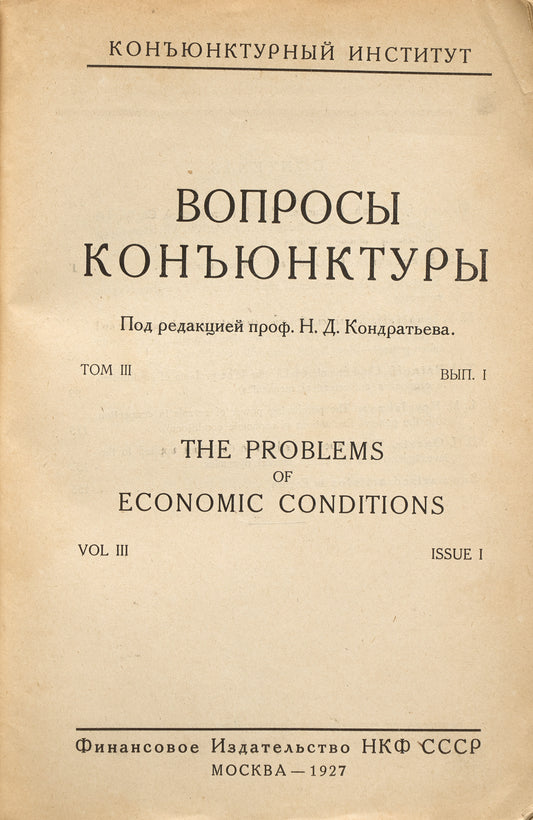 КОНЪЮНКТУРНЫЙ ИНСТИТУТ

ВОПРОСЫ КОНЪЮНКТУРЫ

Под редакцией проф. Н. Д. Кондратьева.

ТОМ III

ВЫП. I

THE PROBLEMS OF ECONOMIC CONDITIONS

VOL III

ISSUE I

Финансовое Издательство НКФ СССР
МОСКВА — 1927